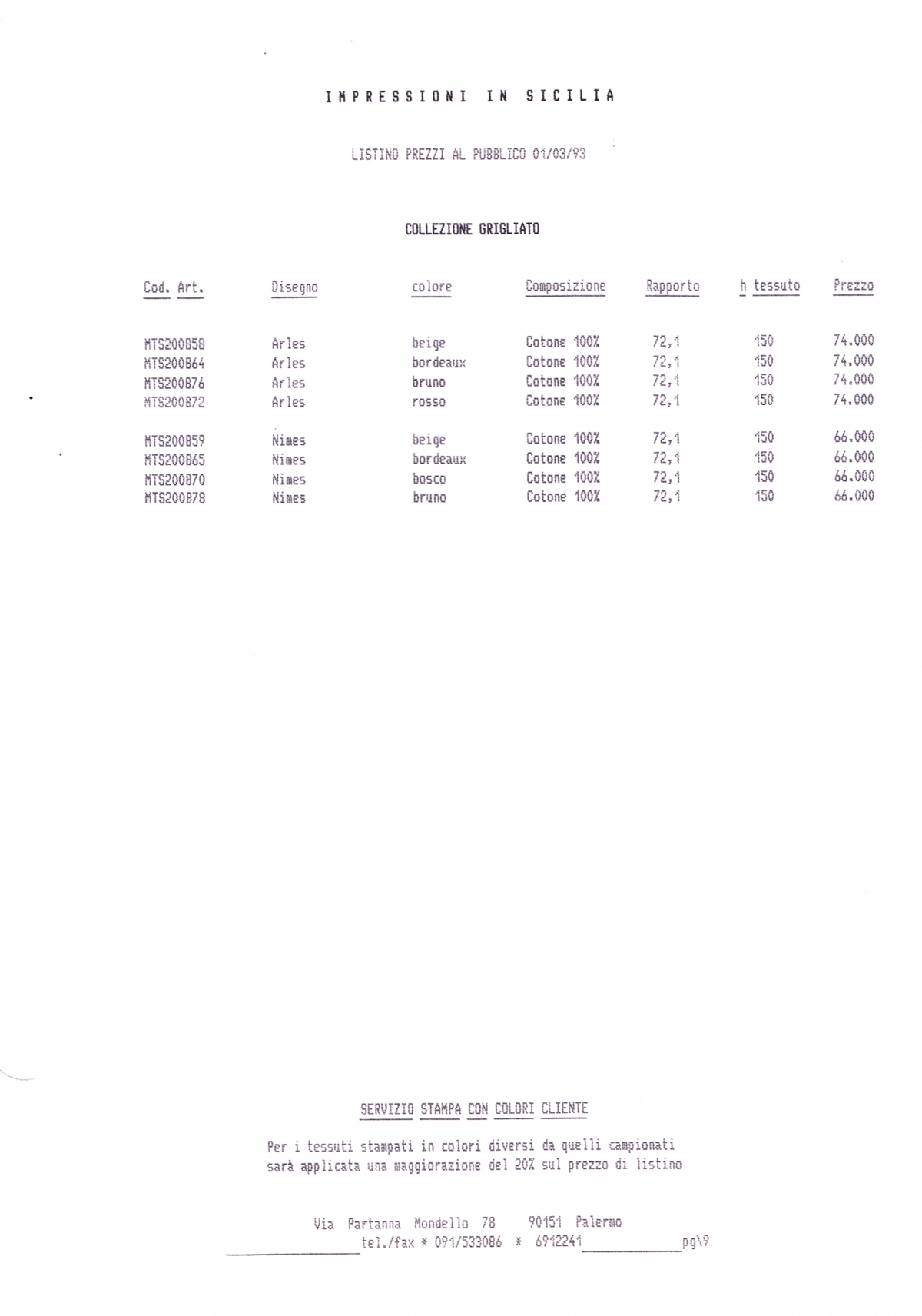 IMPRESSIONI IN SICILIA

LISTINO PREZZI AL PUBBLICO 01/03/93

COLLEZIONE GRIGLIATO

| Cod. Art. | Disegno | colore | Composizione | Rapporto | h tessuto | Prezzo |
|---|---|---|---|---|---|---|
| MTS200B58 | Arles | beige | Cotone 100% | 72,1 | 150 | 74.000 |
| MTS200B64 | Arles | bordeaux | Cotone 100% | 72,1 | 150 | 74.000 |
| MTS200B76 | Arles | bruno | Cotone 100% | 72,1 | 150 | 74.000 |
| MTS200B72 | Arles | rosso | Cotone 100% | 72,1 | 150 | 74.000 |
| MTS200B59 | Nimes | beige | Cotone 100% | 72,1 | 150 | 66.000 |
| MTS200B65 | Nimes | bordeaux | Cotone 100% | 72,1 | 150 | 66.000 |
| MTS200B70 | Nimes | bosco | Cotone 100% | 72,1 | 150 | 66.000 |
| MTS200B78 | Nimes | bruno | Cotone 100% | 72,1 | 150 | 66.000 |

SERVIZIO STAMPA CON COLORI CLIENTE

Per i tessuti stampati in colori diversi da quelli campionati sarà applicata una maggiorazione del 20% sul prezzo di listino

Via Partanna Mondello 78 90151 Palermo
tel./fax * 091/533086 * 6912241 pg\9